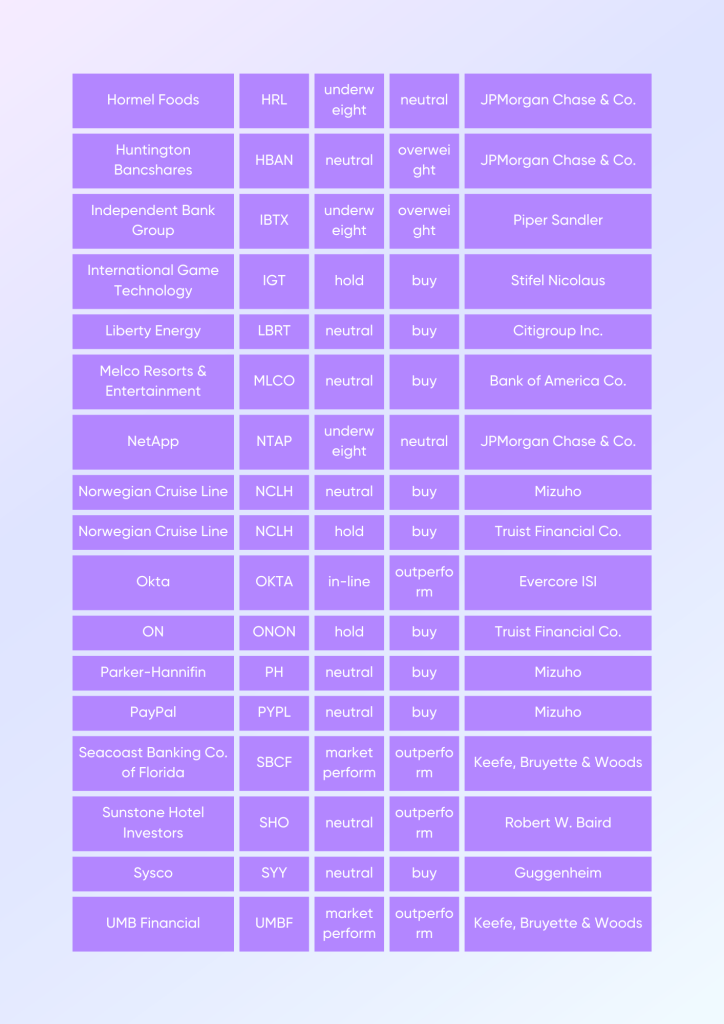 | | | | | |
|---|---|---|---|---|
| Hormel Foods | HRL | underweight | neutral | JPMorgan Chase & Co. |
| Huntington Bancshares | HBAN | neutral | overweight | JPMorgan Chase & Co. |
| Independent Bank Group | IBTX | underweight | overweight | Piper Sandler |
| International Game Technology | IGT | hold | buy | Stifel Nicolaus |
| Liberty Energy | LBRT | neutral | buy | Citigroup Inc. |
| Melco Resorts & Entertainment | MLCO | neutral | buy | Bank of America Co. |
| NetApp | NTAP | underweight | neutral | JPMorgan Chase & Co. |
| Norwegian Cruise Line | NCLH | neutral | buy | Mizuho |
| Norwegian Cruise Line | NCLH | hold | buy | Truist Financial Co. |
| Okta | OKTA | in-line | outperform | Evercore ISI |
| ON | ONON | hold | buy | Truist Financial Co. |
| Parker-Hannifin | PH | neutral | buy | Mizuho |
| PayPal | PYPL | neutral | buy | Mizuho |
| Seacoast Banking Co. of Florida | SBCF | market perform | outperform | Keefe, Bruyette & Woods |
| Sunstone Hotel Investors | SHO | neutral | outperform | Robert W. Baird |
| Sysco | SYY | neutral | buy | Guggenheim |
| UMB Financial | UMBF | market perform | outperform | Keefe, Bruyette & Woods |